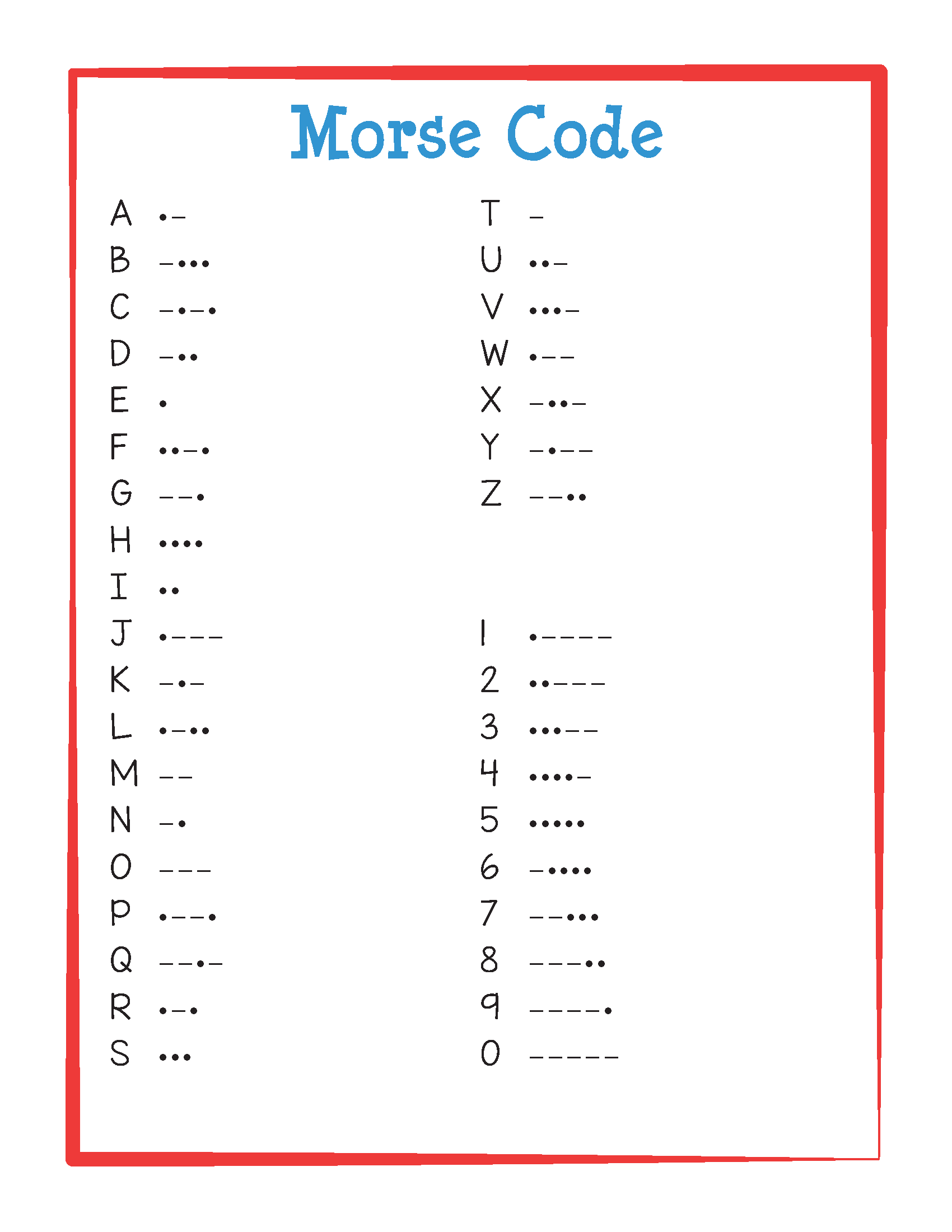 Morse Code

A •–
B –•••
C –•–•
D –••
E •
F ••–•
G ––•
H ••••
I ••
J •–––
K –•–
L •–••
M ––
N –•
O –––
P •––•
Q ––•–
R •–•
S •••

T –
U ••–
V •••–
W •––
X –••–
Y –•––
Z ––••

1 •––––
2 ••–––
3 •••––
4 ••••–
5 •••••
6 –••••
7 ––•••
8 –––••
9 ––––•
0 –––––